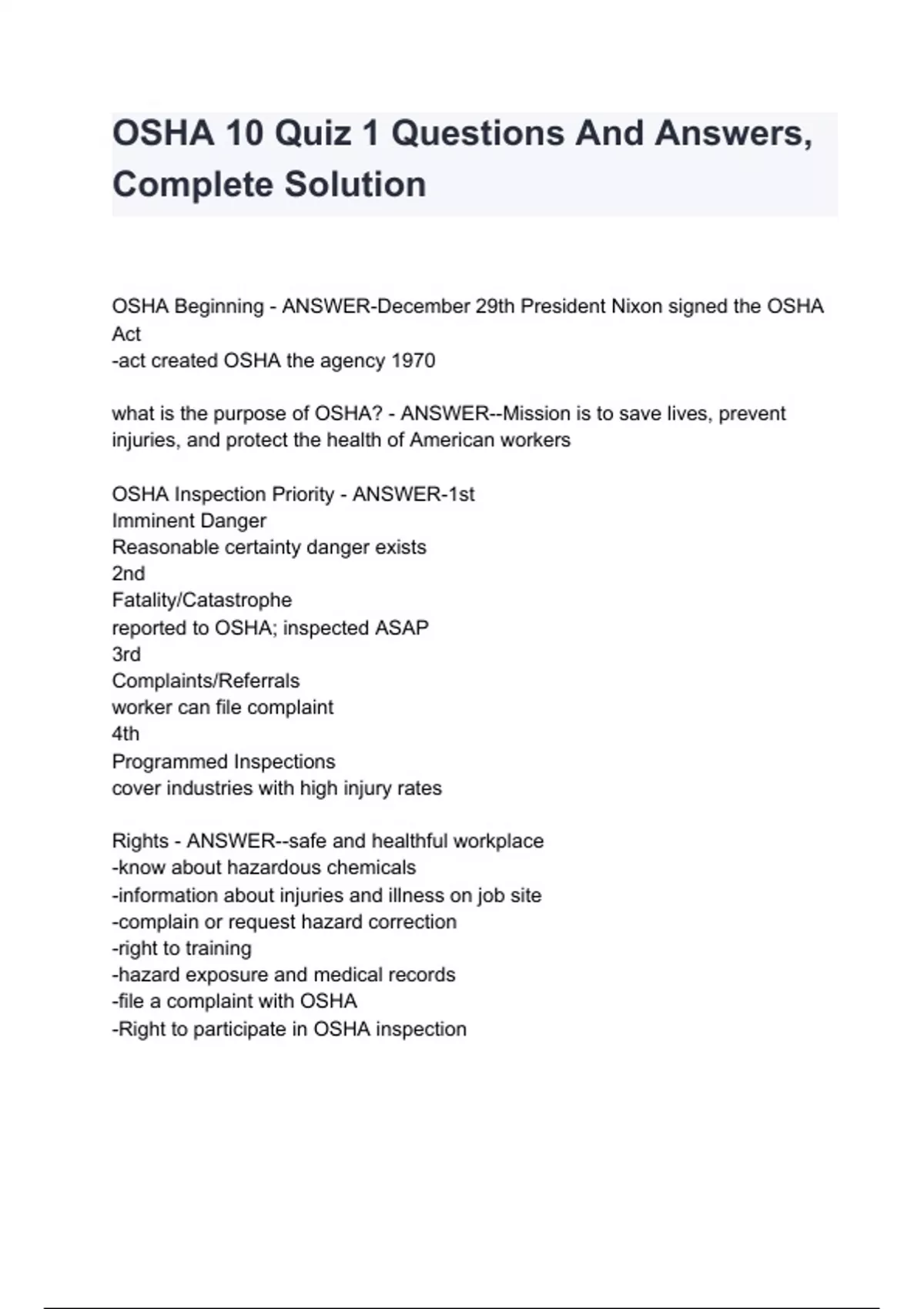 OSHA 10 Quiz 1 Questions And Answers, Complete Solution

OSHA Beginning - ANSWER-December 29th President Nixon signed the OSHA Act
-act created OSHA the agency 1970

what is the purpose of OSHA? - ANSWER--Mission is to save lives, prevent injuries, and protect the health of American workers

OSHA Inspection Priority - ANSWER-1st
Imminent Danger
Reasonable certainty danger exists
2nd
Fatality/Catastrophe
reported to OSHA; inspected ASAP
3rd
Complaints/Referrals
worker can file complaint
4th
Programmed Inspections
cover industries with high injury rates

Rights - ANSWER--safe and healthful workplace
-know about hazardous chemicals
-information about injuries and illness on job site
-complain or request hazard correction
-right to training
-hazard exposure and medical records
-file a complaint with OSHA
-Right to participate in OSHA inspection